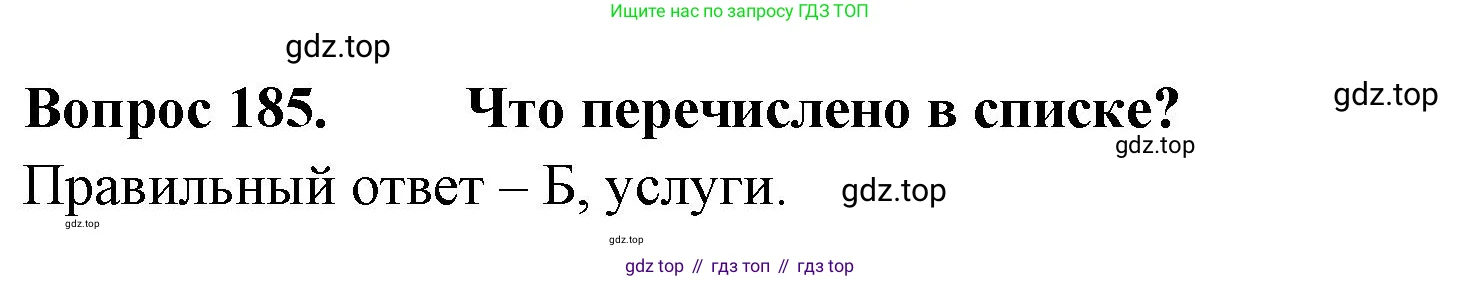 Ищите нас по запросу ГДЗ ТОП

gdz.top

Вопрос 185. Что перечислено в списке?

gdz.top

gdz.top

Правильный ответ – Б, услуги.

gdz.top

gdz.top

gdz.top

gdz top // гдз топ // гдз top